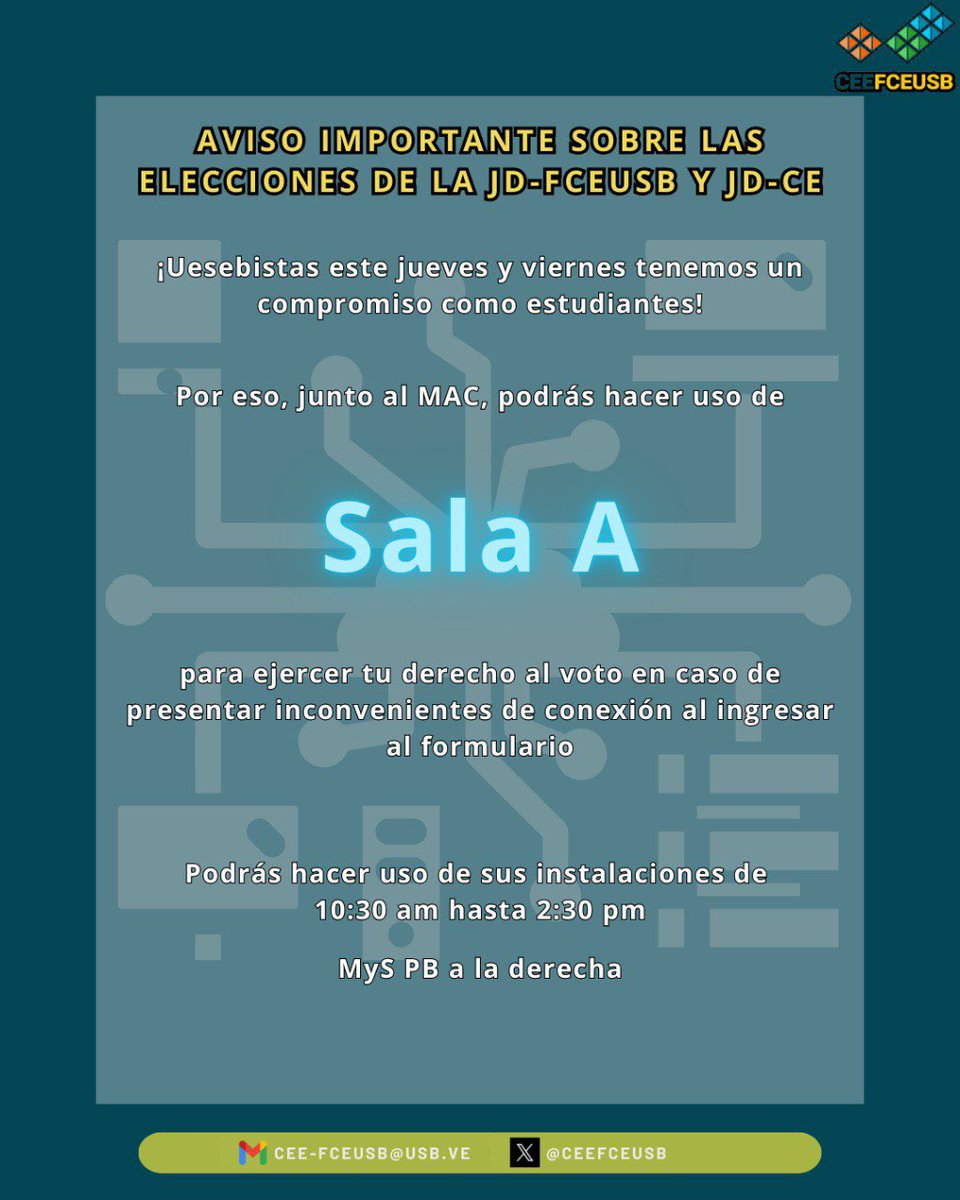 CEEFCEUSB

AVISO IMPORTANTE SOBRE LAS ELECCIONES DE LA JD-FCEUSB Y JD-CE

¡Uesebistas este jueves y viernes tenemos un compromiso como estudiantes!

Por eso, junto al MAC, podrás hacer uso de

Sala A

para ejercer tu derecho al voto en caso de presentar inconvenientes de conexión al ingresar al formulario

Podrás hacer uso de sus instalaciones de 10:30 am hasta 2:30 pm

MyS PB a la derecha

CEE-FCEUSB@USB.VE @CEEFCEUSB